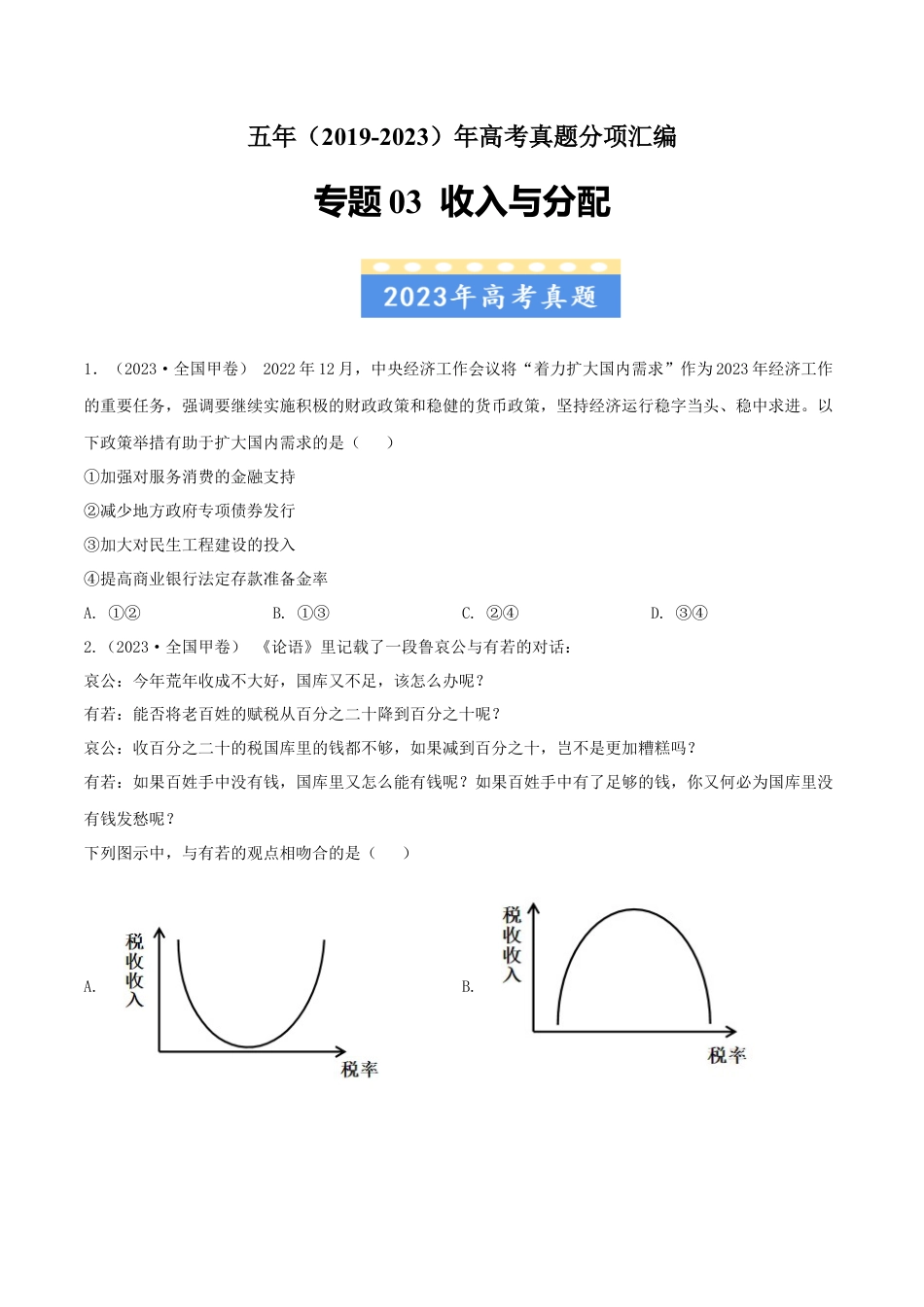 五年（2019-2023）年高考真题分项汇编

专题 03 收入与分配

2023年高考真题

1.（2023·全国甲卷） 2022 年 12 月，中央经济工作会议将“着力扩大国内需求”作为 2023 年经济工作的重要任务，强调要继续实施积极的财政政策和稳健的货币政策，坚持经济运行稳字当头、稳中求进。以下政策举措有助于扩大国内需求的是（　　）

①加强对服务消费的金融支持

②减少地方政府专项债券发行

③加大对民生工程建设的投入

④提高商业银行法定存款准备金率

A. ①②　　B. ①③　　C. ②④　　D. ③④

2.（2023·全国甲卷） 《论语》里记载了一段鲁哀公与有若的对话：

哀公：今年荒年收成不大好，国库又不足，该怎么办呢？

有若：能否将老百姓的赋税从百分之二十降到百分之十呢？

哀公：收百分之二十的税国库里的钱都不够，如果减到百分之十，岂不是更加糟糕吗？

有若：如果百姓手中没有钱，国库里又怎么能有钱呢？如果百姓手中有了足够的钱，你又何必为国库里没有钱发愁呢？

下列图示中，与有若的观点相吻合的是（　　）

A. 税收收入 税率

B. 税收收入 税率